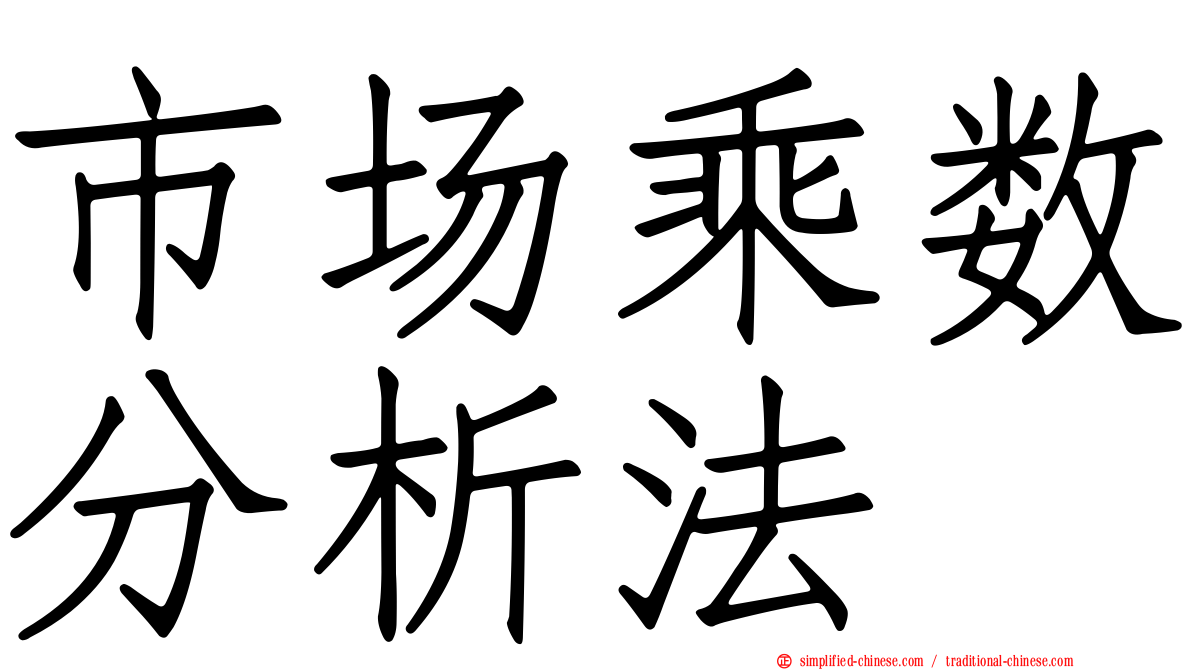 市场乘数分析法

simplified-chinese.com / traditional-chinese.com